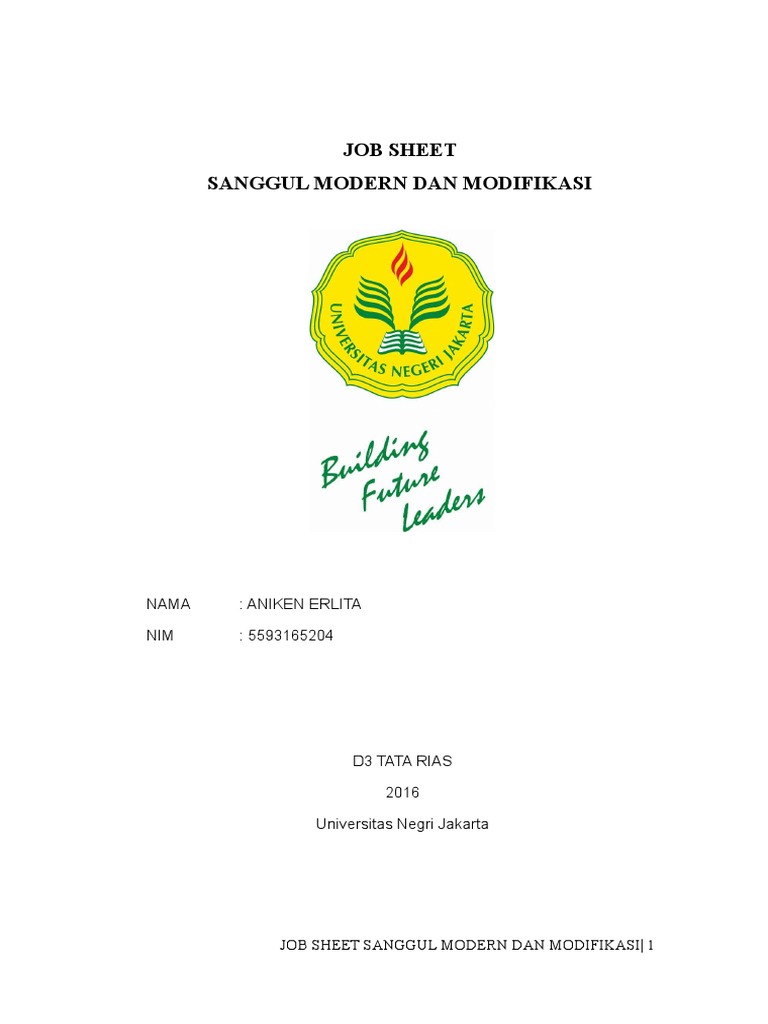 JOB SHEET
SANGGUL MODERN DAN MODIFIKASI

UNIVERSITAS NEGERI JAKARTA

Building Future Leaders

NAMA : ANIKEN ERLITA
NIM : 5593165204

D3 TATA RIAS
2016
Universitas Negri Jakarta

JOB SHEET SANGGUL MODERN DAN MODIFIKASI| 1